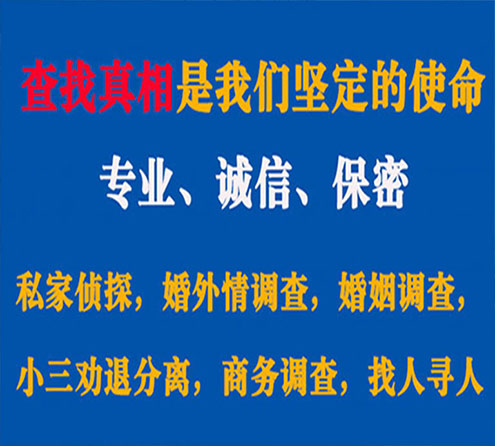 查找真相是我们坚定的使命

专业、诚信、保密

私家侦探，婚外情调查，婚姻调查，

小三劝退分离，商务调查，找人寻人